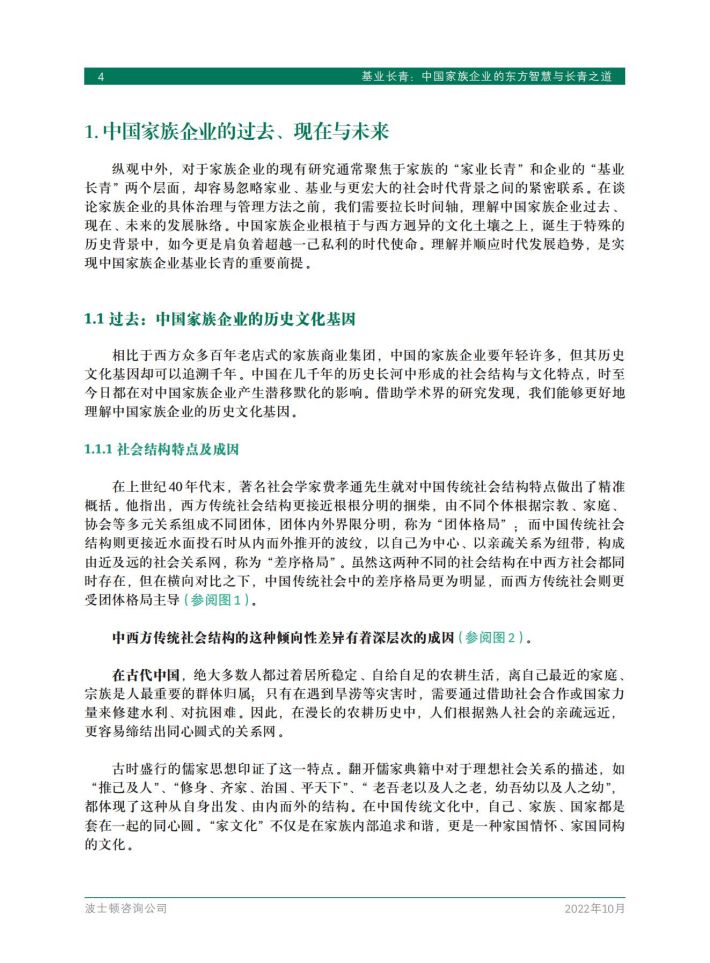 4　基业长青：中国家族企业的东方智慧与长青之道

1. 中国家族企业的过去、现在与未来

纵观中外，对于家族企业的现有研究通常聚焦于家族的“家业长青”和企业的“基业长青”两个层面，却容易忽略家业、基业与更宏大的社会时代背景之间的紧密联系。在谈论家族企业的具体治理与管理方法之前，我们需要拉长时间轴，理解中国家族企业过去、现在、未来的发展脉络。中国家族企业根植于与西方迥异的文化土壤之上，诞生于特殊的历史背景中，如今更是肩负着超越一己私利的时代使命。理解并顺应时代发展趋势，是实现中国家族企业基业长青的重要前提。

1.1 过去：中国家族企业的历史文化基因

相比于西方众多百年老店式的家族商业集团，中国的家族企业要年轻许多，但其历史文化基因却可以追溯千年。中国在几千年的历史长河中形成的社会结构与文化特点，时至今日都在对中国家族企业产生潜移默化的影响。借助学术界的研究发现，我们能够更好地理解中国家族企业的历史文化基因。

1.1.1 社会结构特点及成因

在上世纪40年代末，著名社会学家费孝通先生就对中国传统社会结构特点做出了精准概括。他指出，西方传统社会结构更接近根根分明的捆柴，由不同个体根据宗教、家庭、协会等多元关系组成不同团体，团体内外界限分明，称为“团体格局”；而中国传统社会结构则更接近水面投石时从内而外推开的波纹，以自己为中心、以亲疏关系为纽带，构成由近及远的社会关系网，称为“差序格局”。虽然这两种不同的社会结构在中西方社会都同时存在，但在横向对比之下，中国传统社会中的差序格局更为明显，而西方传统社会则更受团体格局主导（参阅图1）。

中西方传统社会结构的这种倾向性差异有着深层次的成因（参阅图2）。

在古代中国，绝大多数人都过着居所稳定、自给自足的农耕生活，离自己最近的家庭、宗族是人最重要的群体归属；只有在遇到旱涝等灾害时，需要通过借助社会合作或国家力量来修建水利、对抗困难。因此，在漫长的农耕历史中，人们根据熟人社会的亲疏远近，更容易缔结出同心圆式的关系网。

古时盛行的儒家思想印证了这一特点。翻开儒家典籍中对于理想社会关系的描述，如“推己及人”、“修身、齐家、治国、平天下”、“老吾老以及人之老，幼吾幼以及人之幼”，都体现了这种从自身出发、由内而外的结构。在中国传统文化中，自己、家族、国家都是套在一起的同心圆。“家文化”不仅是在家族内部追求和谐，更是一种家国情怀、家国同构的文化。

波士顿咨询公司　2022年10月